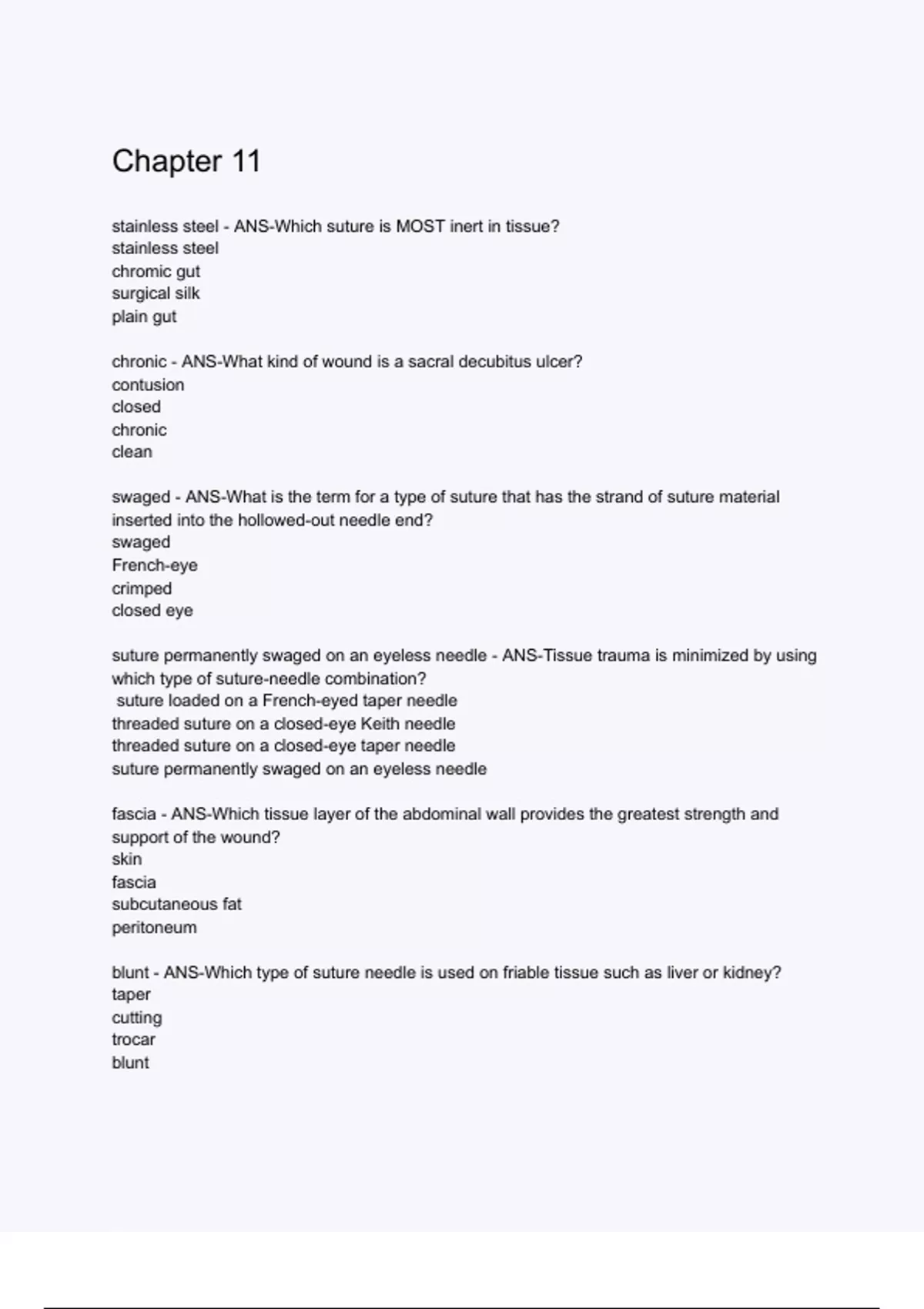 Chapter 11

stainless steel - ANS-Which suture is MOST inert in tissue?
stainless steel
chromic gut
surgical silk
plain gut

chronic - ANS-What kind of wound is a sacral decubitus ulcer?
contusion
closed
chronic
clean

swaged - ANS-What is the term for a type of suture that has the strand of suture material inserted into the hollowed-out needle end?
swaged
French-eye
crimped
closed eye

suture permanently swaged on an eyeless needle - ANS-Tissue trauma is minimized by using which type of suture-needle combination?
suture loaded on a French-eyed taper needle
threaded suture on a closed-eye Keith needle
threaded suture on a closed-eye taper needle
suture permanently swaged on an eyeless needle

fascia - ANS-Which tissue layer of the abdominal wall provides the greatest strength and support of the wound?
skin
fascia
subcutaneous fat
peritoneum

blunt - ANS-Which type of suture needle is used on friable tissue such as liver or kidney?
taper
cutting
trocar
blunt